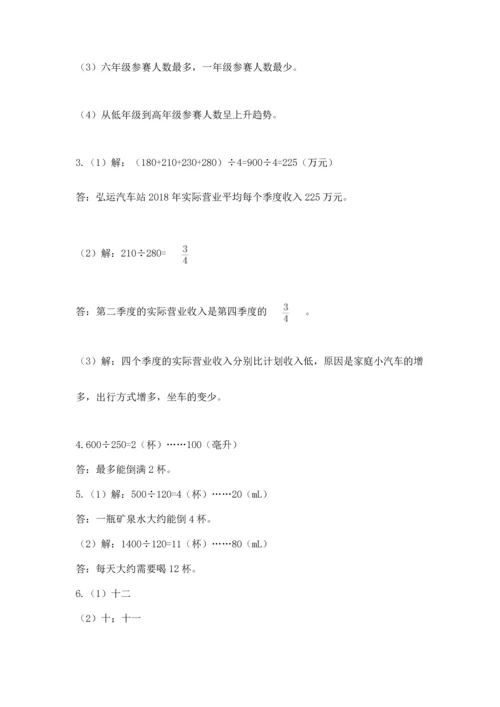 （3）六年级参赛人数最多，一年级参赛人数最少。

（4）从低年级到高年级参赛人数呈上升趋势。

3.（1）解：（180+210+230+280）÷4=900÷4=225（万元）

答：弘运汽车站 2018 年实际营业平均每个季度收入 225 万元。

（2）解：210÷280= $\frac{3}{4}$

答：第二季度的实际营业收入是第四季度的 $\frac{3}{4}$ 。

（3）解：四个季度的实际营业收入分别比计划收入低，原因是家庭小汽车的增多，出行方式增多，坐车的变少。

4.600÷250=2（杯）……100（毫升）

答：最多能倒满 2 杯。

5.（1）解：500÷120=4（杯）……20（mL）

答：一瓶矿泉水大约能倒 4 杯。

（2）解：1400÷120=11（杯）……80（mL）

答：每天大约需要喝 12 杯。

6.（1）十二

（2）十；十一